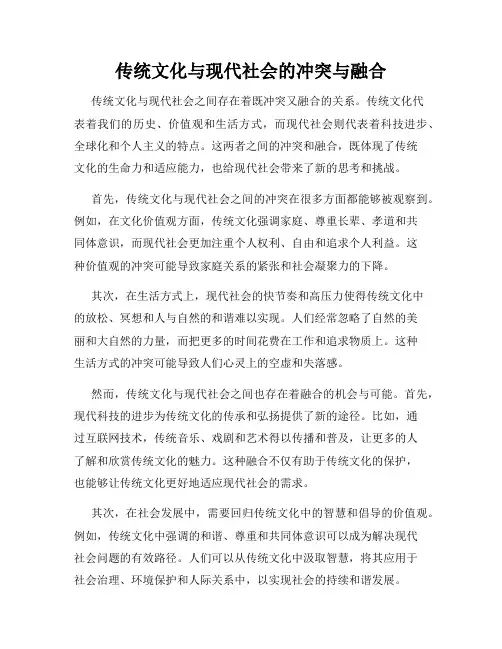 传统文化与现代社会的冲突与融合

传统文化与现代社会之间存在着既冲突又融合的关系。传统文化代表着我们的历史、价值观和生活方式，而现代社会则代表着科技进步、全球化和个人主义的特点。这两者之间的冲突和融合，既体现了传统文化的生命力和适应能力，也给现代社会带来了新的思考和挑战。

首先，传统文化与现代社会之间的冲突在很多方面都能够被观察到。例如，在文化价值观方面，传统文化强调家庭、尊重长辈、孝道和共同体意识，而现代社会更加注重个人权利、自由和追求个人利益。这种价值观的冲突可能导致家庭关系的紧张和社会凝聚力的下降。

其次，在生活方式上，现代社会的快节奏和高压力使得传统文化中的放松、冥想和人与自然的和谐难以实现。人们经常忽略了自然的美丽和大自然的力量，而把更多的时间花费在工作和追求物质上。这种生活方式的冲突可能导致人们心灵上的空虚和失落感。

然而，传统文化与现代社会之间也存在着融合的机会与可能。首先，现代科技的进步为传统文化的传承和弘扬提供了新的途径。比如，通过互联网技术，传统音乐、戏剧和艺术得以传播和普及，让更多的人了解和欣赏传统文化的魅力。这种融合不仅有助于传统文化的保护，也能够让传统文化更好地适应现代社会的需求。

其次，在社会发展中，需要回归传统文化中的智慧和倡导的价值观。例如，传统文化中强调的和谐、尊重和共同体意识可以成为解决现代社会问题的有效路径。人们可以从传统文化中汲取智慧，将其应用于社会治理、环境保护和人际关系中，以实现社会的持续和谐发展。